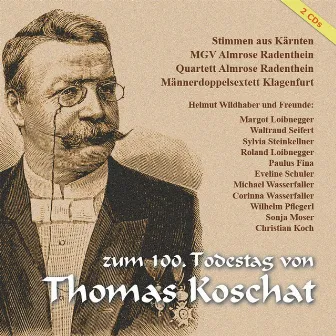 2 CDs

Stimmen aus Kärnten
MGV Almrose Radenthein
Quartett Almrose Radenthein
Männerdoppelsextett Klagenfurt

Helmut Wildhaber und Freunde:
Margot Loibnegger
Waltraud Seifert
Sylvia Steinkellner
Roland Loibnegger
Paulus Fina
Eveline Schuler
Michael Wasserfaller
Corinna Wasserfaller
Wilhelm Pflegerl
Sonja Moser
Christian Koch

zum 100. Todestag von
Thomas Koschat